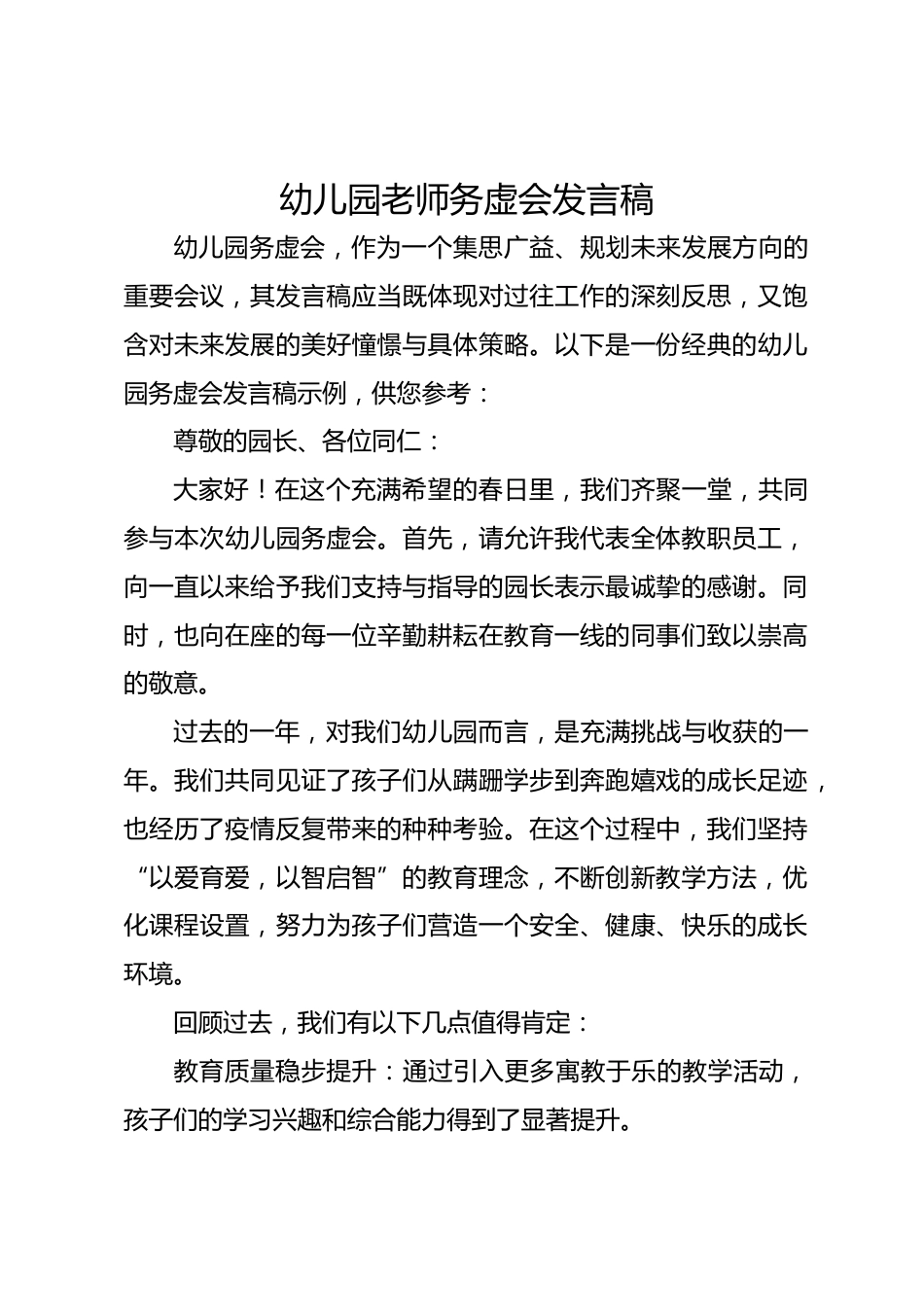 幼儿园老师务虚会发言稿

幼儿园务虚会，作为一个集思广益、规划未来发展方向的重要会议，其发言稿应当既体现对过往工作的深刻反思，又饱含对未来发展的美好憧憬与具体策略。以下是一份经典的幼儿园务虚会发言稿示例，供您参考：

尊敬的园长、各位同仁：

大家好！在这个充满希望的春日里，我们齐聚一堂，共同参与本次幼儿园务虚会。首先，请允许我代表全体教职员工，向一直以来给予我们支持与指导的园长表示最诚挚的感谢。同时，也向在座的每一位辛勤耕耘在教育一线的同事们致以崇高的敬意。

过去的一年，对我们幼儿园而言，是充满挑战与收获的一年。我们共同见证了孩子们从蹒跚学步到奔跑嬉戏的成长足迹，也经历了疫情反复带来的种种考验。在这个过程中，我们坚持“以爱育爱，以智启智”的教育理念，不断创新教学方法，优化课程设置，努力为孩子们营造一个安全、健康、快乐的成长环境。

回顾过去，我们有以下几点值得肯定：

教育质量稳步提升：通过引入更多寓教于乐的教学活动，孩子们的学习兴趣和综合能力得到了显著提升。